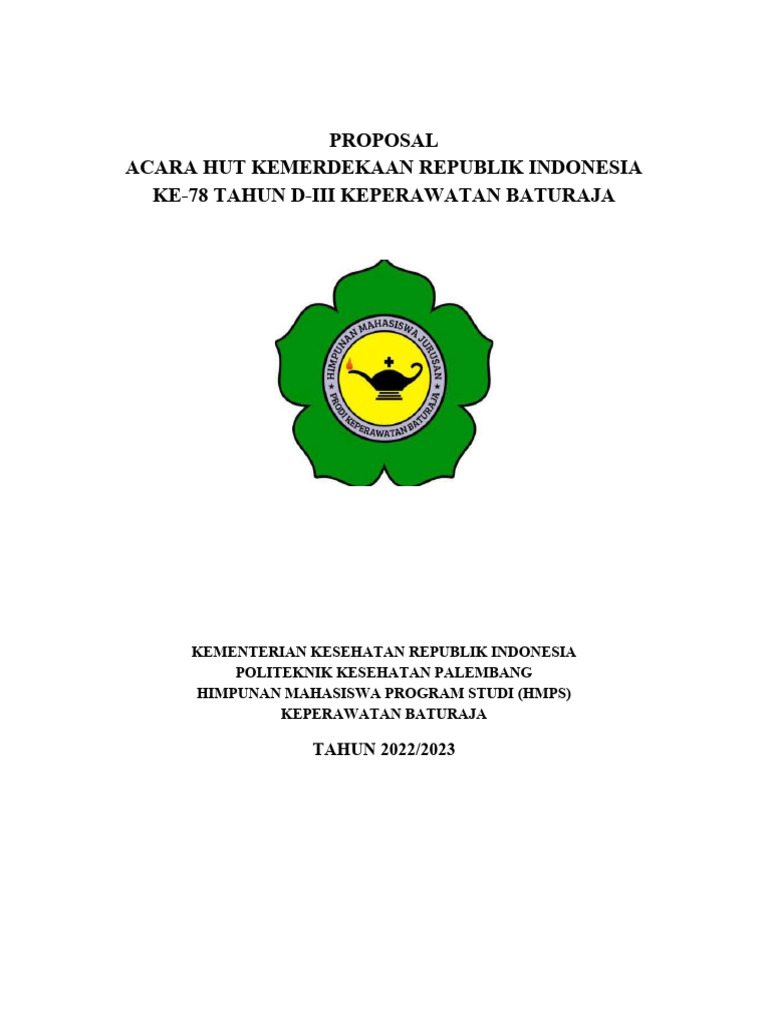 PROPOSAL
ACARA HUT KEMERDEKAAN REPUBLIK INDONESIA
KE-78 TAHUN D-III KEPERAWATAN BATURAJA

HIMPUNAN MAHASISWA JURUSAN
PRODI KEPERAWATAN BATURAJA

KEMENTERIAN KESEHATAN REPUBLIK INDONESIA
POLITEKNIK KESEHATAN PALEMBANG
HIMPUNAN MAHASISWA PROGRAM STUDI (HMPS)
KEPERAWATAN BATURAJA

TAHUN 2022/2023